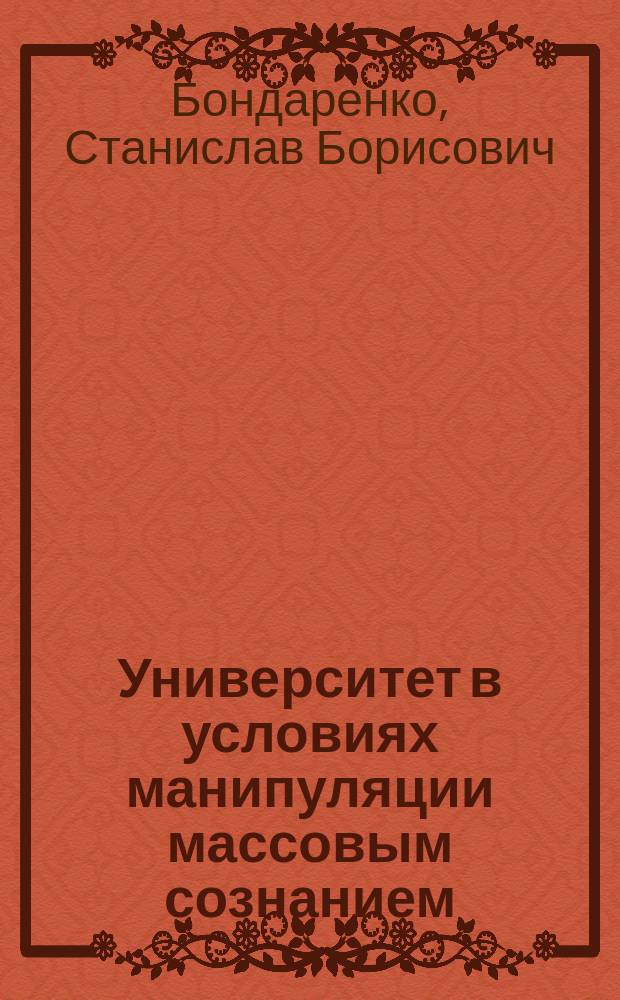 Бондаренко, Станислав Борисович

Университет в условиях манипуляции массовым сознанием